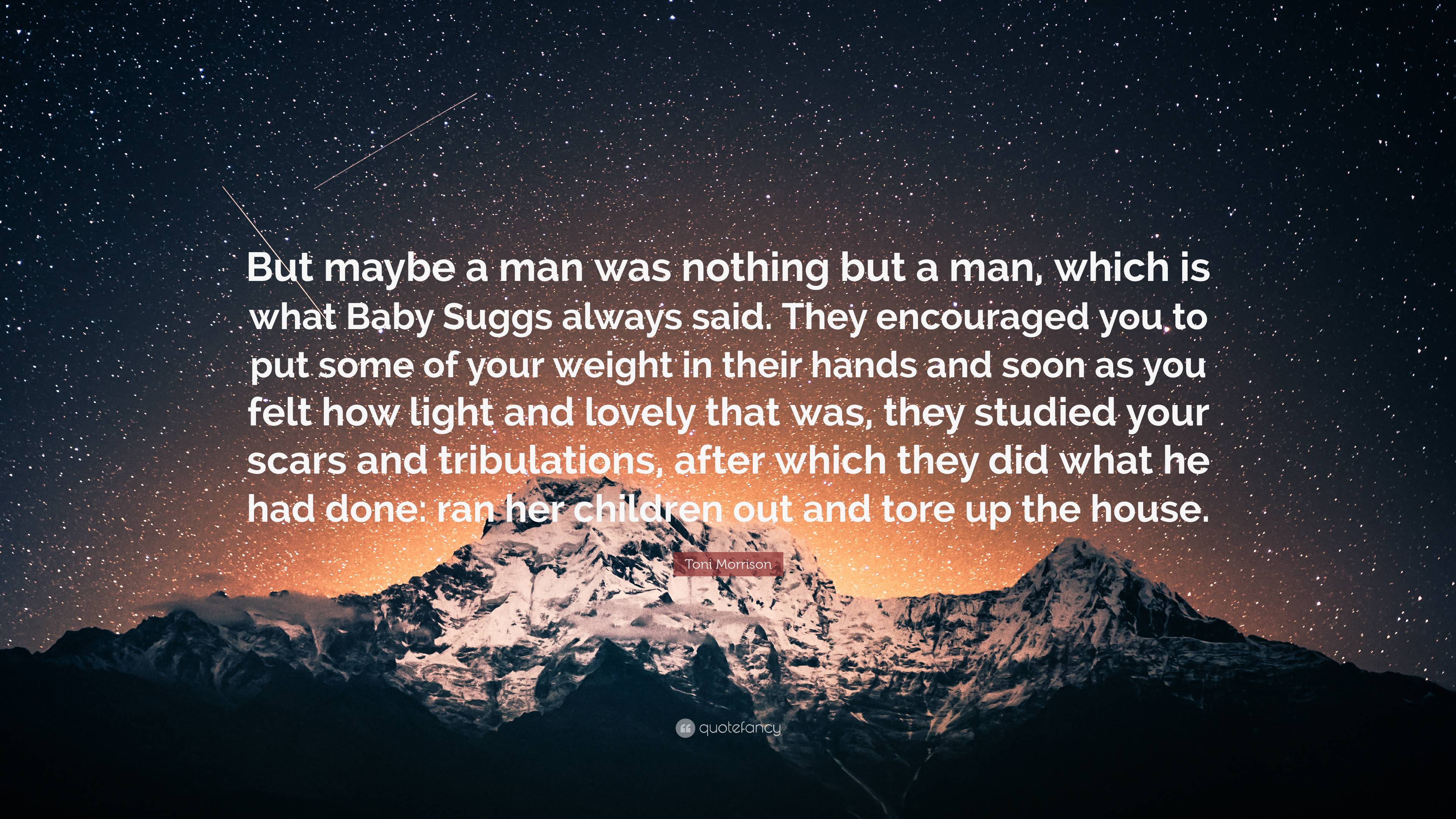 But maybe a man was nothing but a man, which is what Baby Suggs always said. They encouraged you to put some of your weight in their hands and soon as you felt how light and lovely that was, they studied your scars and tribulations, after which they did what he had done: ran her children out and tore up the house.

Toni Morrison

quotefancy